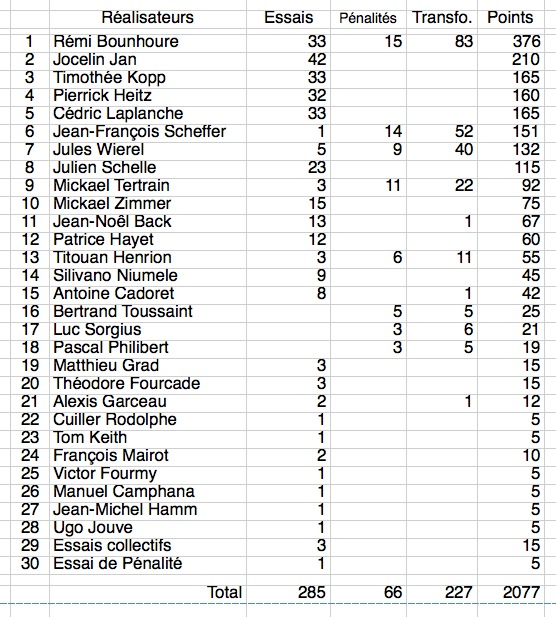 |  | Réalisateurs | Essais | Pénalités | Transfo. | Points |
|---|---|---|---|---|---|
| 1 | Rémi Bounhoure | 33 | 15 | 83 | 376 |
| 2 | Jocelin Jan | 42 |  |  | 210 |
| 3 | Timothée Kopp | 33 |  |  | 165 |
| 4 | Pierrick Heitz | 32 |  |  | 160 |
| 5 | Cédric Laplanche | 33 |  |  | 165 |
| 6 | Jean-François Scheffer | 1 | 14 | 52 | 151 |
| 7 | Jules Wierel | 5 | 9 | 40 | 132 |
| 8 | Julien Schelle | 23 |  |  | 115 |
| 9 | Mickael Tertrain | 3 | 11 | 22 | 92 |
| 10 | Mickael Zimmer | 15 |  |  | 75 |
| 11 | Jean-Noël Back | 13 |  | 1 | 67 |
| 12 | Patrice Hayet | 12 |  |  | 60 |
| 13 | Titouan Henrion | 3 | 6 | 11 | 55 |
| 14 | Silivano Niumele | 9 |  |  | 45 |
| 15 | Antoine Cadoret | 8 |  | 1 | 42 |
| 16 | Bertrand Toussaint |  | 5 | 5 | 25 |
| 17 | Luc Sorgius |  | 3 | 6 | 21 |
| 18 | Pascal Philibert |  | 3 | 5 | 19 |
| 19 | Matthieu Grad | 3 |  |  | 15 |
| 20 | Théodore Fourcade | 3 |  |  | 15 |
| 21 | Alexis Garceau | 2 |  | 1 | 12 |
| 22 | Cuiller Rodolphe | 1 |  |  | 5 |
| 23 | Tom Keith | 1 |  |  | 5 |
| 24 | François Mairot | 2 |  |  | 10 |
| 25 | Victor Fourmy | 1 |  |  | 5 |
| 26 | Manuel Camphana | 1 |  |  | 5 |
| 27 | Jean-Michel Hamm | 1 |  |  | 5 |
| 28 | Ugo Jouve | 1 |  |  | 5 |
| 29 | Essais collectifs | 3 |  |  | 15 |
| 30 | Essai de Pénalité | 1 |  |  | 5 |
|  | Total | 285 | 66 | 227 | 2077 |